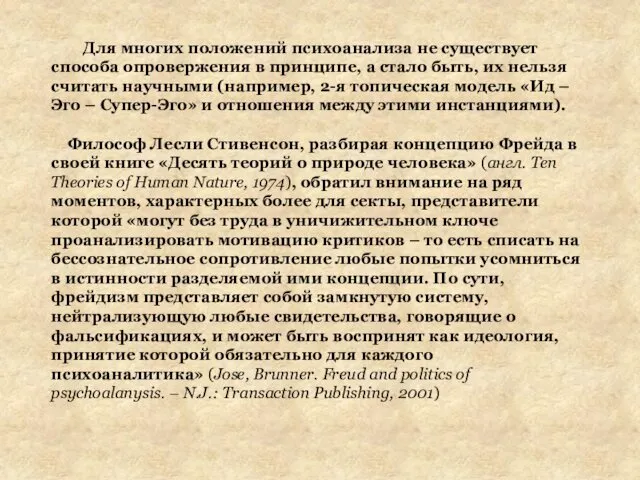 Для многих положений психоанализа не существует способа опровержения в принципе, а стало быть, их нельзя считать научными (например, 2-я топическая модель «Ид – Эго – Супер-Эго» и отношения между этими инстанциями).

Философ Лесли Стивенсон, разбирая концепцию Фрейда в своей книге «Десять теорий о природе человека» (англ. Ten Theories of Human Nature, 1974), обратил внимание на ряд моментов, характерных более для секты, представители которой «могут без труда в уничижительном ключе проанализировать мотивацию критиков – то есть списать на бессознательное сопротивление любые попытки усомниться в истинности разделяемой ими концепции. По сути, фрейдизм представляет собой замкнутую систему, нейтрализующую любые свидетельства, говорящие о фальсификациях, и может быть воспринят как идеология, принятие которой обязательно для каждого психоаналитика» (Jose, Brunner. Freud and politics of psychoalanysis. – N.J.: Transaction Publishing, 2001)